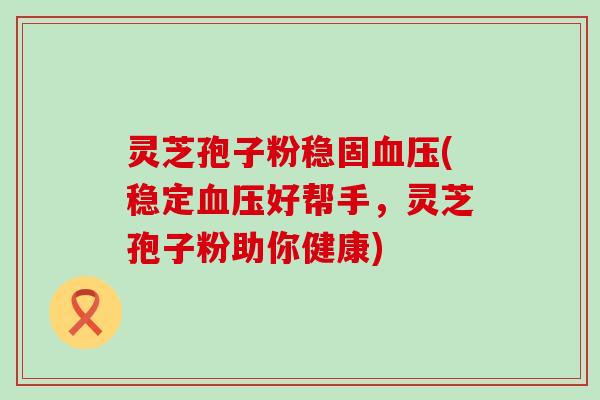 灵芝孢子粉稳固血压(稳定血压好帮手，灵芝孢子粉助你健康)